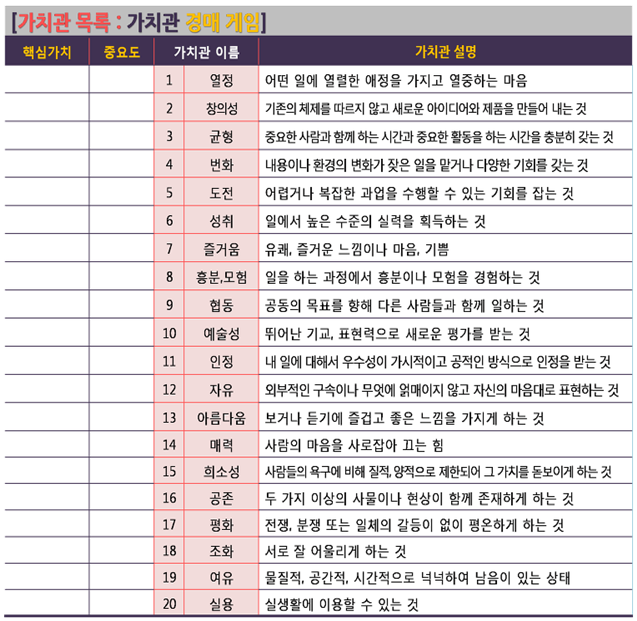 [가치관 목록 : 가치관 경매 게임]

| 핵심가치 | 중요도 | 가치관 이름 | | 가치관 설명 |
|---|---|---|---|---|
| | | 1 | 열정 | 어떤 일에 열렬한 애정을 가지고 열중하는 마음 |
| | | 2 | 창의성 | 기존의 체제를 따르지 않고 새로운 아이디어와 제품을 만들어 내는 것 |
| | | 3 | 균형 | 중요한 사람과 함께 하는 시간과 중요한 활동을 하는 시간을 충분히 갖는 것 |
| | | 4 | 변화 | 내용이나 환경의 변화가 잦은 일을 맡거나 다양한 기회를 갖는 것 |
| | | 5 | 도전 | 어렵거나 복잡한 과업을 수행할 수 있는 기회를 잡는 것 |
| | | 6 | 성취 | 일에서 높은 수준의 실력을 획득하는 것 |
| | | 7 | 즐거움 | 유쾌, 즐거운 느낌이나 마음, 기쁨 |
| | | 8 | 흥분,모험 | 일을 하는 과정에서 흥분이나 모험을 경험하는 것 |
| | | 9 | 협동 | 공동의 목표를 향해 다른 사람들과 함께 일하는 것 |
| | | 10 | 예술성 | 뛰어난 기교, 표현력으로 새로운 평가를 받는 것 |
| | | 11 | 인정 | 내 일에 대해서 우수성이 가시적이고 공적인 방식으로 인정을 받는 것 |
| | | 12 | 자유 | 외부적인 구속이나 무엇에 얽매이지 않고 자신의 마음대로 표현하는 것 |
| | | 13 | 아름다움 | 보거나 듣기에 즐겁고 좋은 느낌을 가지게 하는 것 |
| | | 14 | 매력 | 사람의 마음을 사로잡아 끄는 힘 |
| | | 15 | 희소성 | 사람들의 욕구에 비해 질적, 양적으로 제한되어 그 가치를 돋보이게 하는 것 |
| | | 16 | 공존 | 두 가지 이상의 사물이나 현상이 함께 존재하게 하는 것 |
| | | 17 | 평화 | 전쟁, 분쟁 또는 일체의 갈등이 없이 평온하게 하는 것 |
| | | 18 | 조화 | 서로 잘 어울리게 하는 것 |
| | | 19 | 여유 | 물질적, 공간적, 시간적으로 넉넉하여 남음이 있는 상태 |
| | | 20 | 실용 | 실생활에 이용할 수 있는 것 |